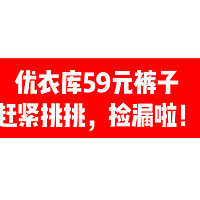 优衣库59元裤子
赶紧挑挑，捡漏啦！